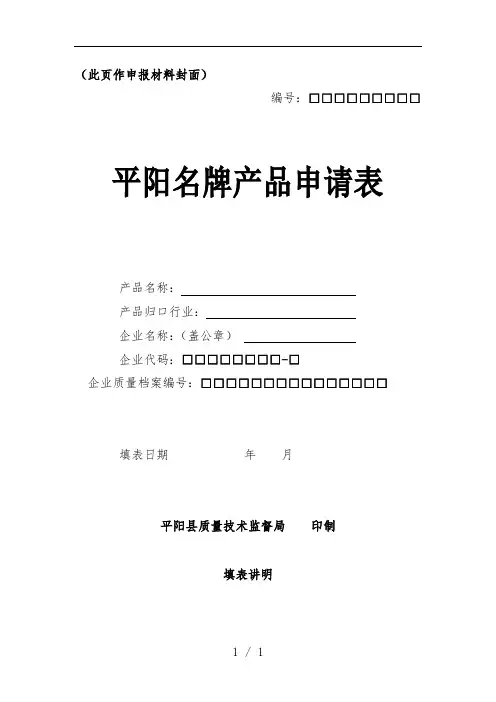 （此页作申报材料封面）

编号：□□□□□□□□□

平阳名牌产品申请表

产品名称：

产品归口行业：

企业名称：（盖公章）

企业代码：□□□□□□□□-□

企业质量档案编号：□□□□□□□□□□□□□□□

填表日期　　　　年　　月

平阳县质量技术监督局　　印制

填表讲明

1 / 1